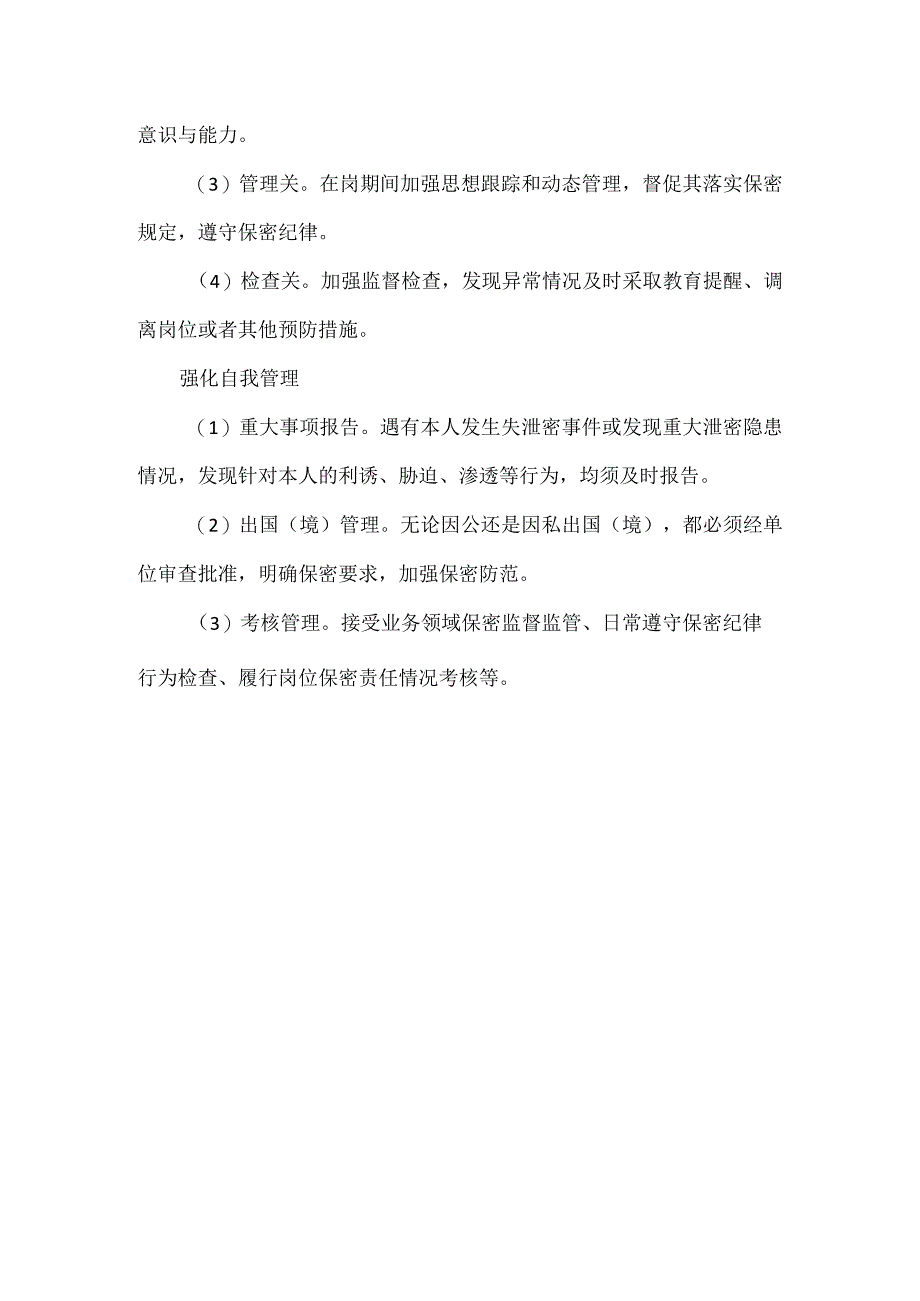 意识与能力。

（3）管理关。在岗期间加强思想跟踪和动态管理，督促其落实保密规定，遵守保密纪律。

（4）检查关。加强监督检查，发现异常情况及时采取教育提醒、调离岗位或者其他预防措施。

强化自我管理

（1）重大事项报告。遇有本人发生失泄密事件或发现重大泄密隐患情况，发现针对本人的利诱、胁迫、渗透等行为，均须及时报告。

（2）出国（境）管理。无论因公还是因私出国（境），都必须经单位审查批准，明确保密要求，加强保密防范。

（3）考核管理。接受业务领域保密监督监管、日常遵守保密纪律行为检查、履行岗位保密责任情况考核等。